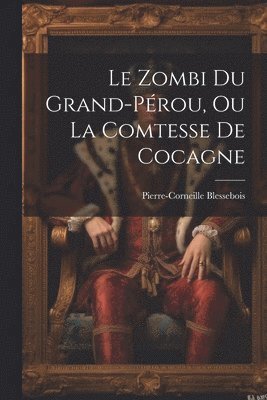 Le Zombi Du Grand-Pérou, Ou La Comtesse De Cocagne

Pierre-Corneille Blessebois